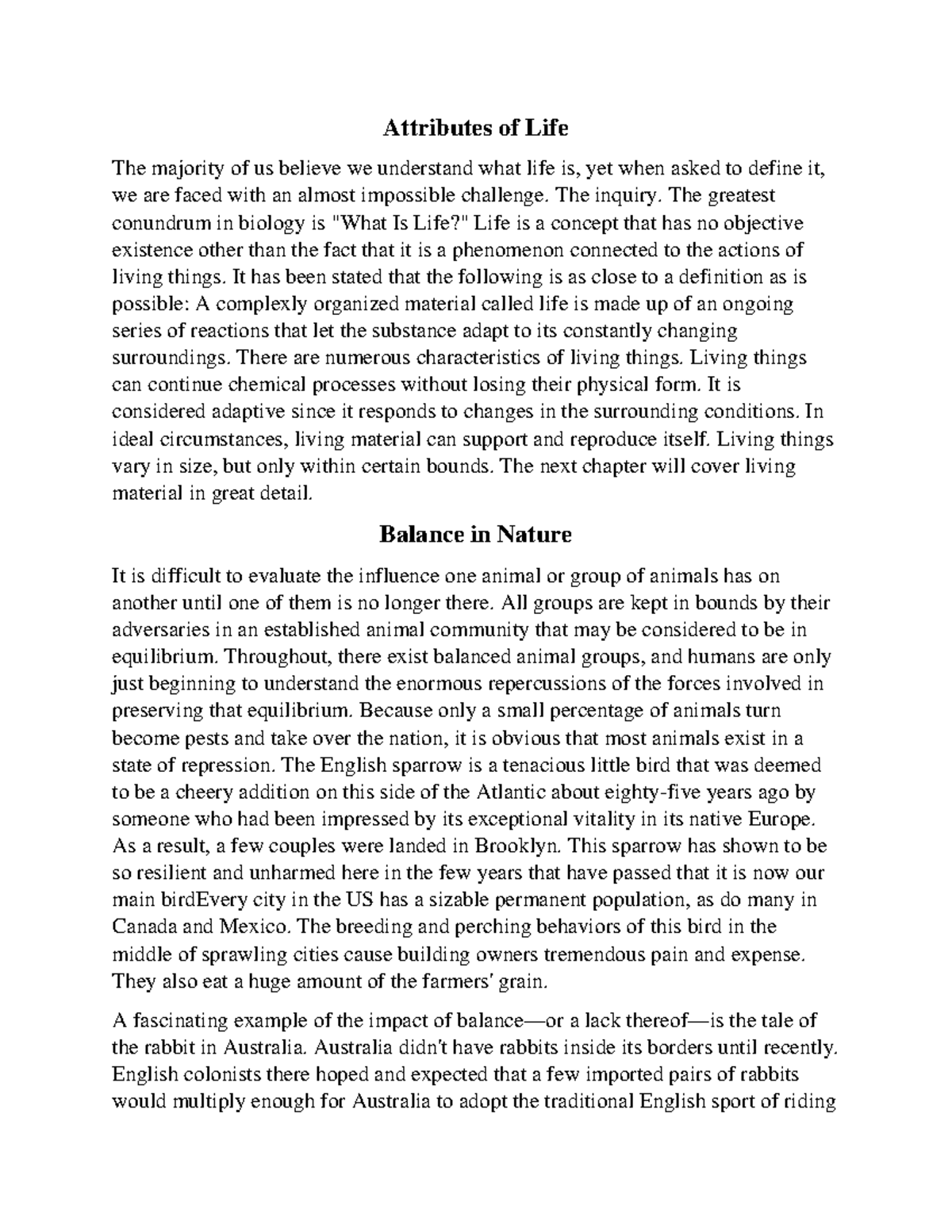 Attributes of Life

The majority of us believe we understand what life is, yet when asked to define it, we are faced with an almost impossible challenge. The inquiry. The greatest conundrum in biology is "What Is Life?" Life is a concept that has no objective existence other than the fact that it is a phenomenon connected to the actions of living things. It has been stated that the following is as close to a definition as is possible: A complexly organized material called life is made up of an ongoing series of reactions that let the substance adapt to its constantly changing surroundings. There are numerous characteristics of living things. Living things can continue chemical processes without losing their physical form. It is considered adaptive since it responds to changes in the surrounding conditions. In ideal circumstances, living material can support and reproduce itself. Living things vary in size, but only within certain bounds. The next chapter will cover living material in great detail.

Balance in Nature

It is difficult to evaluate the influence one animal or group of animals has on another until one of them is no longer there. All groups are kept in bounds by their adversaries in an established animal community that may be considered to be in equilibrium. Throughout, there exist balanced animal groups, and humans are only just beginning to understand the enormous repercussions of the forces involved in preserving that equilibrium. Because only a small percentage of animals turn become pests and take over the nation, it is obvious that most animals exist in a state of repression. The English sparrow is a tenacious little bird that was deemed to be a cheery addition on this side of the Atlantic about eighty-five years ago by someone who had been impressed by its exceptional vitality in its native Europe. As a result, a few couples were landed in Brooklyn. This sparrow has shown to be so resilient and unharmed here in the few years that have passed that it is now our main birdEvery city in the US has a sizable permanent population, as do many in Canada and Mexico. The breeding and perching behaviors of this bird in the middle of sprawling cities cause building owners tremendous pain and expense. They also eat a huge amount of the farmers' grain.

A fascinating example of the impact of balance—or a lack thereof—is the tale of the rabbit in Australia. Australia didn't have rabbits inside its borders until recently. English colonists there hoped and expected that a few imported pairs of rabbits would multiply enough for Australia to adopt the traditional English sport of riding